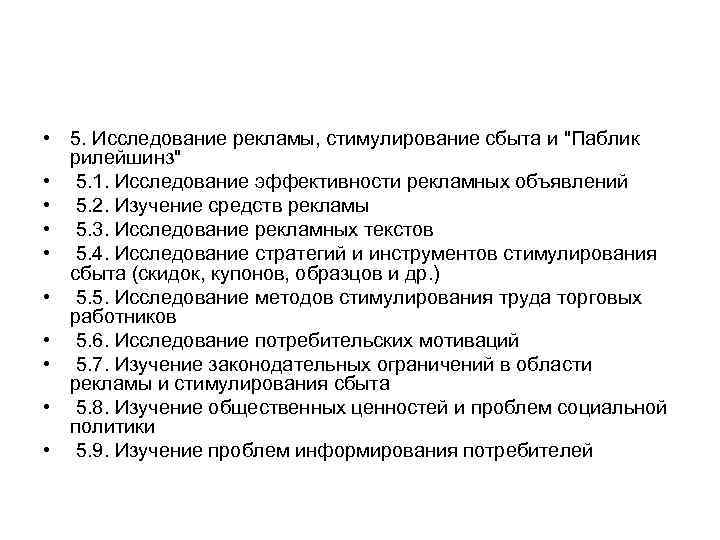 • 5. Исследование рекламы, стимулирование сбыта и "Паблик рилейшинз"
• 5.1. Исследование эффективности рекламных объявлений
• 5.2. Изучение средств рекламы
• 5.3. Исследование рекламных текстов
• 5.4. Исследование стратегий и инструментов стимулирования сбыта (скидок, купонов, образцов и др.)
• 5.5. Исследование методов стимулирования труда торговых работников
• 5.6. Исследование потребительских мотиваций
• 5.7. Изучение законодательных ограничений в области рекламы и стимулирования сбыта
• 5.8. Изучение общественных ценностей и проблем социальной политики
• 5.9. Изучение проблем информирования потребителей